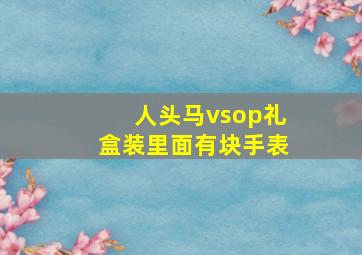 人头马vsop礼盒装里面有块手表